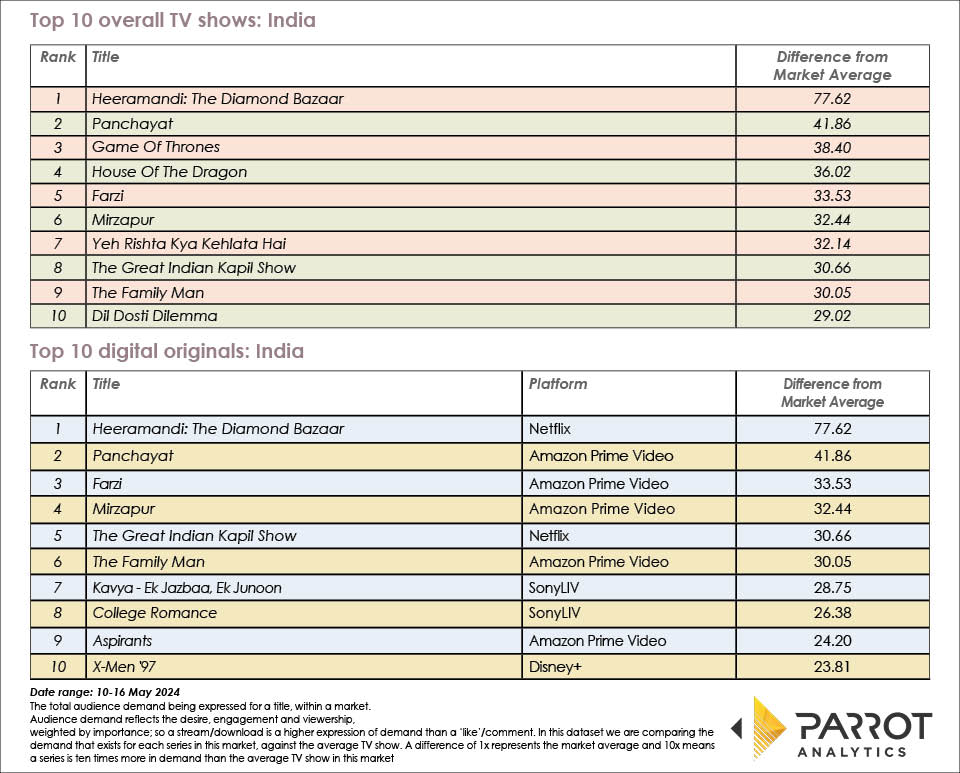 Top 10 overall TV shows: India

| Rank | Title | Difference from Market Average |
|---|---|---|
| 1 | Heeramandi: The Diamond Bazaar | 77.62 |
| 2 | Panchayat | 41.86 |
| 3 | Game Of Thrones | 38.40 |
| 4 | House Of The Dragon | 36.02 |
| 5 | Farzi | 33.53 |
| 6 | Mirzapur | 32.44 |
| 7 | Yeh Rishta Kya Kehlata Hai | 32.14 |
| 8 | The Great Indian Kapil Show | 30.66 |
| 9 | The Family Man | 30.05 |
| 10 | Dil Dosti Dilemma | 29.02 |

Top 10 digital originals: India

| Rank | Title | Platform | Difference from Market Average |
|---|---|---|---|
| 1 | Heeramandi: The Diamond Bazaar | Netflix | 77.62 |
| 2 | Panchayat | Amazon Prime Video | 41.86 |
| 3 | Farzi | Amazon Prime Video | 33.53 |
| 4 | Mirzapur | Amazon Prime Video | 32.44 |
| 5 | The Great Indian Kapil Show | Netflix | 30.66 |
| 6 | The Family Man | Amazon Prime Video | 30.05 |
| 7 | Kavya - Ek Jazbaa, Ek Junoon | SonyLIV | 28.75 |
| 8 | College Romance | SonyLIV | 26.38 |
| 9 | Aspirants | Amazon Prime Video | 24.20 |
| 10 | X-Men '97 | Disney+ | 23.81 |

Date range: 10-16 May 2024
The total audience demand being expressed for a title, within a market.
Audience demand reflects the desire, engagement and viewership, weighted by importance; so a stream/download is a higher expression of demand than a 'like'/comment. In this dataset we are comparing the demand that exists for each series in this market, against the average TV show. A difference of 1x represents the market average and 10x means a series is ten times more in demand than the average TV show in this market

PARROT ANALYTICS